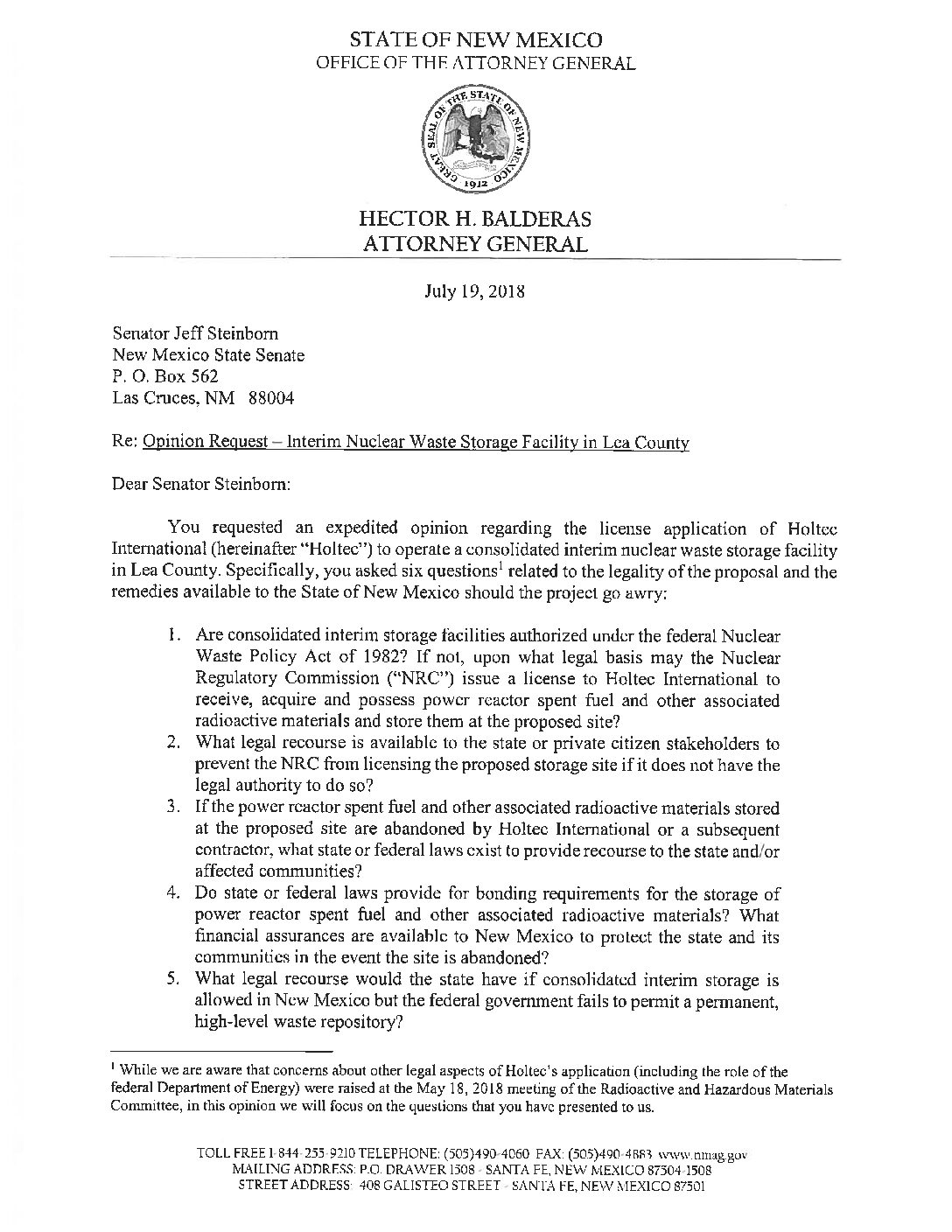 STATE OF NEW MEXICO
OFFICE OF THE ATTORNEY GENERAL

GREAT SEAL OF THE STATE OF NEW MEXICO 1912

HECTOR H. BALDERAS
ATTORNEY GENERAL

July 19, 2018

Senator Jeff Steinborn
New Mexico State Senate
P. O. Box 562
Las Cruces, NM 88004

Re: Opinion Request – Interim Nuclear Waste Storage Facility in Lea County

Dear Senator Steinborn:

You requested an expedited opinion regarding the license application of Holtec International (hereinafter "Holtec") to operate a consolidated interim nuclear waste storage facility in Lea County. Specifically, you asked six questions$^1$ related to the legality of the proposal and the remedies available to the State of New Mexico should the project go awry:

1. Are consolidated interim storage facilities authorized under the federal Nuclear Waste Policy Act of 1982? If not, upon what legal basis may the Nuclear Regulatory Commission ("NRC") issue a license to Holtec International to receive, acquire and possess power reactor spent fuel and other associated radioactive materials and store them at the proposed site?
2. What legal recourse is available to the state or private citizen stakeholders to prevent the NRC from licensing the proposed storage site if it does not have the legal authority to do so?
3. If the power reactor spent fuel and other associated radioactive materials stored at the proposed site are abandoned by Holtec International or a subsequent contractor, what state or federal laws exist to provide recourse to the state and/or affected communities?
4. Do state or federal laws provide for bonding requirements for the storage of power reactor spent fuel and other associated radioactive materials? What financial assurances are available to New Mexico to protect the state and its communities in the event the site is abandoned?
5. What legal recourse would the state have if consolidated interim storage is allowed in New Mexico but the federal government fails to permit a permanent, high-level waste repository?

$^1$ While we are aware that concerns about other legal aspects of Holtec's application (including the role of the federal Department of Energy) were raised at the May 18, 2018 meeting of the Radioactive and Hazardous Materials Committee, in this opinion we will focus on the questions that you have presented to us.

TOLL FREE 1-844-255-9210 TELEPHONE: (505)490-4060 FAX: (505)490-4883 www.nmag.gov
MAILING ADDRESS: P.O. DRAWER 1508 - SANTA FE, NEW MEXICO 87504-1508
STREET ADDRESS: 408 GALISTEO STREET - SANTA FE, NEW MEXICO 87501